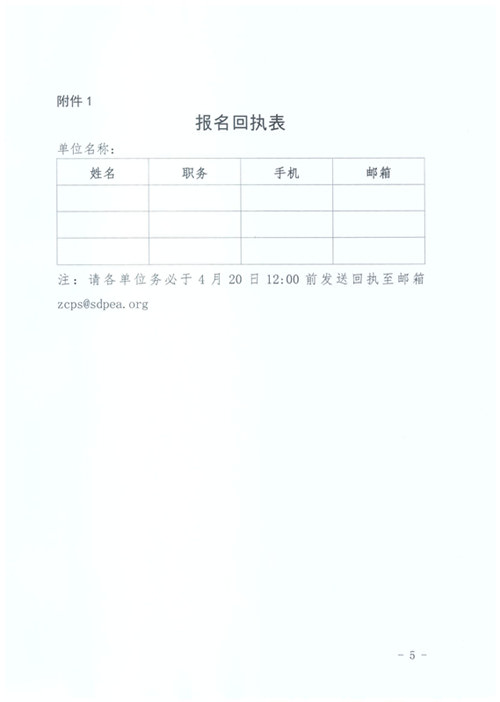 附件 1

报名回执表

单位名称：

| 姓名 | 职务 | 手机 | 邮箱 |
|---|---|---|---|
| | | | |
| | | | |
| | | | |

注：请各单位务必于 4 月 20 日 12:00 前发送回执至邮箱 zcps@sdpea.org

- 5 -